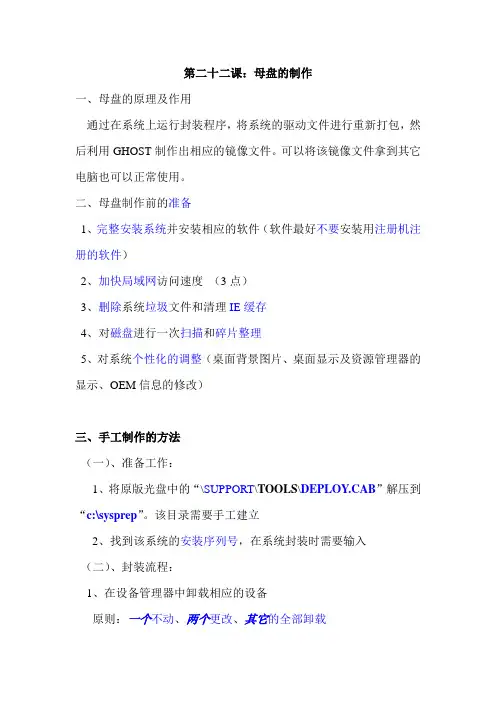 第二十二课：母盘的制作

一、母盘的原理及作用

通过在系统上运行封装程序，将系统的驱动文件进行重新打包，然后利用 GHOST 制作出相应的镜像文件。可以将该镜像文件拿到其它电脑也可以正常使用。

二、母盘制作前的准备

1、完整安装系统并安装相应的软件（软件最好不要安装用注册机注册的软件）

2、加快局域网访问速度 （3 点）

3、删除系统垃圾文件和清理 IE 缓存

4、对磁盘进行一次扫描和碎片整理

5、对系统个性化的调整（桌面背景图片、桌面显示及资源管理器的显示、OEM 信息的修改）

三、手工制作的方法

（一）、准备工作：

1、将原版光盘中的“\SUPPORT\TOOLS\DEPLOY.CAB”解压到“c:\sysprep”。该目录需要手工建立

2、找到该系统的安装序列号，在系统封装时需要输入

（二）、封装流程：

1、在设备管理器中卸载相应的设备

原则：一个不动、两个更改、其它的全部卸载